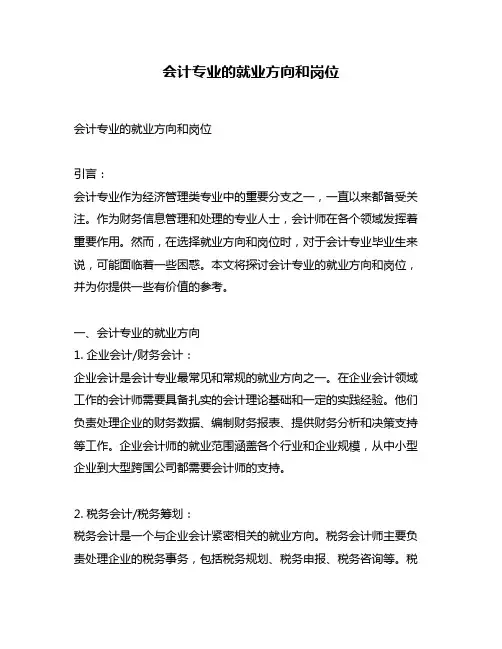 会计专业的就业方向和岗位

会计专业的就业方向和岗位

引言：
会计专业作为经济管理类专业中的重要分支之一，一直以来都备受关注。作为财务信息管理和处理的专业人士，会计师在各个领域发挥着重要作用。然而，在选择就业方向和岗位时，对于会计专业毕业生来说，可能面临着一些困惑。本文将探讨会计专业的就业方向和岗位，并为你提供一些有价值的参考。

一、会计专业的就业方向
1. 企业会计/财务会计：
企业会计是会计专业最常见和常规的就业方向之一。在企业会计领域工作的会计师需要具备扎实的会计理论基础和一定的实践经验。他们负责处理企业的财务数据、编制财务报表、提供财务分析和决策支持等工作。企业会计师的就业范围涵盖各个行业和企业规模，从中小型企业到大型跨国公司都需要会计师的支持。

2. 税务会计/税务筹划：
税务会计是一个与企业会计紧密相关的就业方向。税务会计师主要负责处理企业的税务事务，包括税务规划、税务申报、税务咨询等。税